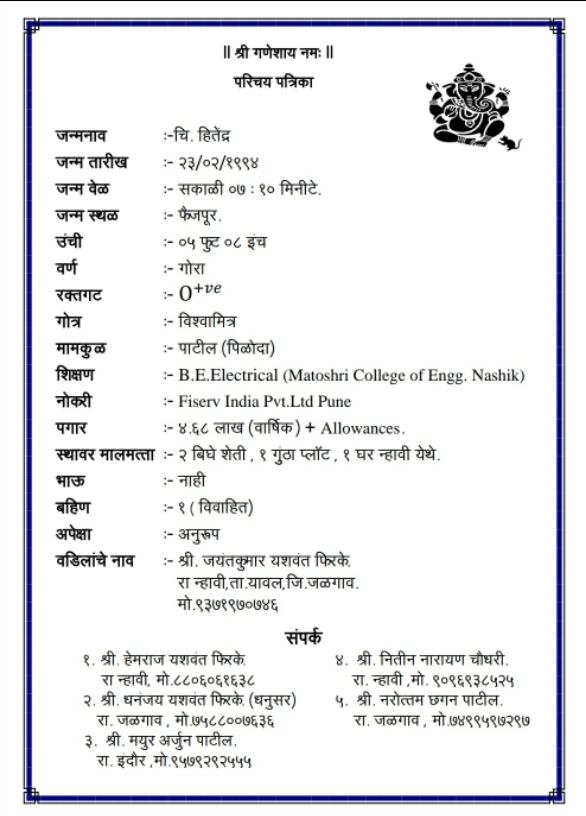 || श्री गणेशाय नमः ||

परिचय पत्रिका

जन्मनाव :-चि. हितेंद्र
जन्म तारीख :- २३/०२/१९९४
जन्म वेळ :- सकाळी ०७ : १० मिनीटे.
जन्म स्थळ :- फैजपूर.
उंची :- ०५ फुट ०८ इंच
वर्ण :- गोरा
रक्तगट :- $O^{+ve}$
गोत्र :- विश्वामित्र
मामकुळ :- पाटील (पिळोदा)
शिक्षण :- B.E.Electrical (Matoshri College of Engg. Nashik)
नोकरी :- Fiserv India Pvt.Ltd Pune
पगार :- ४.६८ लाख (वार्षिक) + Allowances.
स्थावर मालमत्ता :- २ बिघे शेती , १ गुंठा प्लॉट , १ घर न्हावी येथे.
भाऊ :- नाही
बहिण :- १ ( विवाहित)
अपेक्षा :- अनुरूप
वडिलांचे नाव :- श्री. जयंतकुमार यशवंत फिरके.
रा न्हावी,ता.यावल,जि.जळगाव.
मो.९३७१९७०७४६

संपर्क

१. श्री. हेमराज यशवंत फिरके.
रा न्हावी, मो.८८०६०६१६३८
२. श्री. धनंजय यशवंत फिरके. (धनुसर)
रा. जळगाव , मो.७५८८००७६३६
३. श्री. मयुर अर्जुन पाटील.
रा. इंदौर ,मो.९५७९२९२५५५

४. श्री. नितीन नारायण चौधरी.
रा. न्हावी ,मो. ९०९६९३८५२५
५. श्री. नरोत्तम छगन पाटील.
रा. जळगाव , मो.७४९९५९७२९७